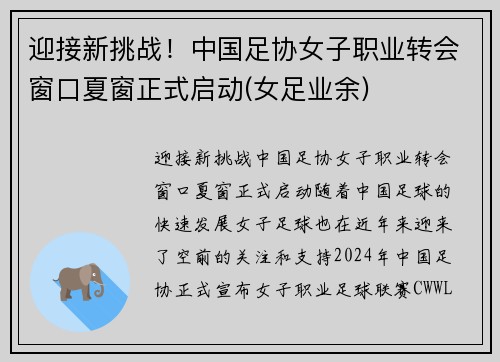 迎接新挑战！中国足协女子职业转会窗口夏窗正式启动(女足业余)

迎接新挑战中国足协女子职业转会窗口夏窗正式启动随着中国足球的快速发展女子足球也在近年来迎来了空前的关注和支持2024年中国足协正式宣布女子职业足球联赛CWWL